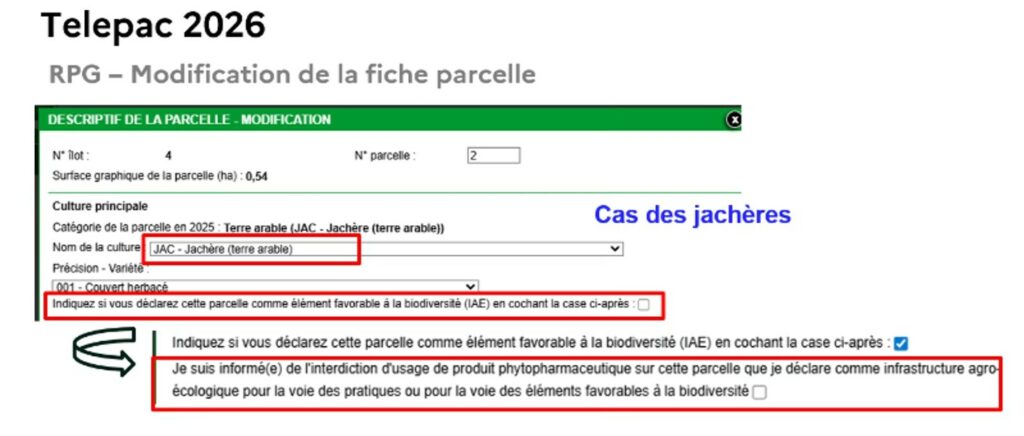 Telepac 2026

RPG – Modification de la fiche parcelle

DESCRIPTIF DE LA PARCELLE - MODIFICATION

N° îlot : 4

N° parcelle : 2

Surface graphique de la parcelle (ha) : 0,54

Culture principale

Catégorie de la parcelle en 2025 : Terre arable (JAC - Jachère (terre arable))

Cas des jachères

Nom de la culture : JAC - Jachère (terre arable)

Précision - Variété :

001 - Couvert herbacé

Indiquez si vous déclarez cette parcelle comme élément favorable à la biodiversité (IAE) en cochant la case ci-après : ☐

Indiquez si vous déclarez cette parcelle comme élément favorable à la biodiversité (IAE) en cochant la case ci-après : ☑

Je suis informé(e) de l'interdiction d'usage de produit phytopharmaceutique sur cette parcelle que je déclare comme infrastructure agro-écologique pour la voie des pratiques ou pour la voie des éléments favorables à la biodiversité ☐